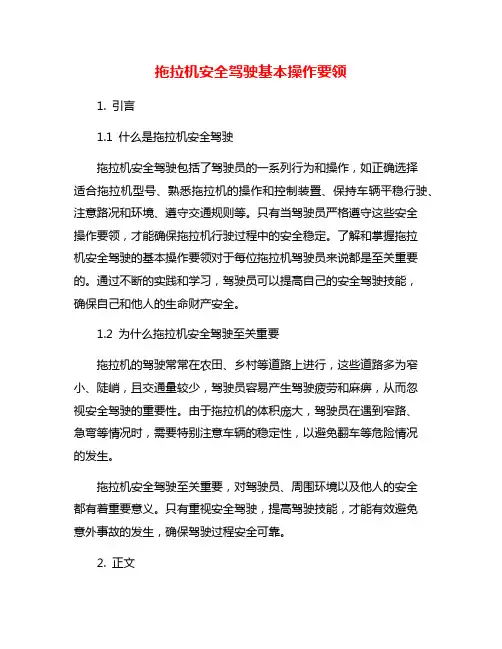 拖拉机安全驾驶基本操作要领

1. 引言

1.1 什么是拖拉机安全驾驶

拖拉机安全驾驶包括了驾驶员的一系列行为和操作，如正确选择适合拖拉机型号、熟悉拖拉机的操作和控制装置、保持车辆平稳行驶、注意路况和环境、遵守交通规则等。只有当驾驶员严格遵守这些安全操作要领，才能确保拖拉机行驶过程中的安全稳定。了解和掌握拖拉机安全驾驶的基本操作要领对于每位拖拉机驾驶员来说都是至关重要的。通过不断的实践和学习，驾驶员可以提高自己的安全驾驶技能，确保自己和他人的生命财产安全。

1.2 为什么拖拉机安全驾驶至关重要

拖拉机的驾驶常常在农田、乡村等道路上进行，这些道路多为窄小、陡峭，且交通量较少，驾驶员容易产生驾驶疲劳和麻痹，从而忽视安全驾驶的重要性。由于拖拉机的体积庞大，驾驶员在遇到窄路、急弯等情况时，需要特别注意车辆的稳定性，以避免翻车等危险情况的发生。

拖拉机安全驾驶至关重要，对驾驶员、周围环境以及他人的安全都有着重要意义。只有重视安全驾驶，提高驾驶技能，才能有效避免意外事故的发生，确保驾驶过程安全可靠。

2. 正文